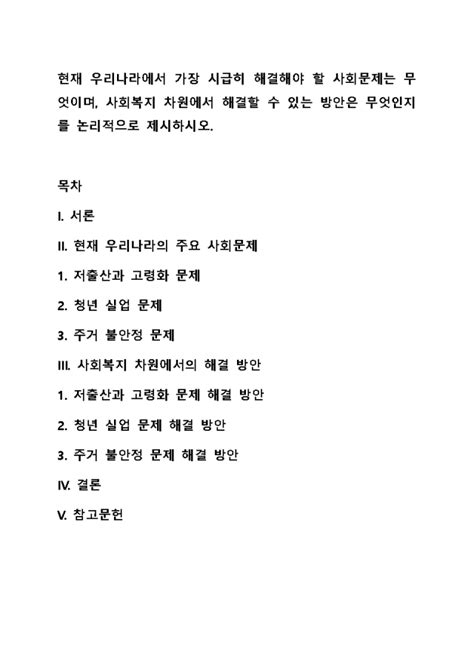 현재 우리나라에서 가장 시급히 해결해야 할 사회문제는 무엇이며, 사회복지 차원에서 해결할 수 있는 방안은 무엇인지를 논리적으로 제시하시오.

목차

I. 서론

II. 현재 우리나라의 주요 사회문제

1. 저출산과 고령화 문제

2. 청년 실업 문제

3. 주거 불안정 문제

III. 사회복지 차원에서의 해결 방안

1. 저출산과 고령화 문제 해결 방안

2. 청년 실업 문제 해결 방안

3. 주거 불안정 문제 해결 방안

IV. 결론

V. 참고문헌